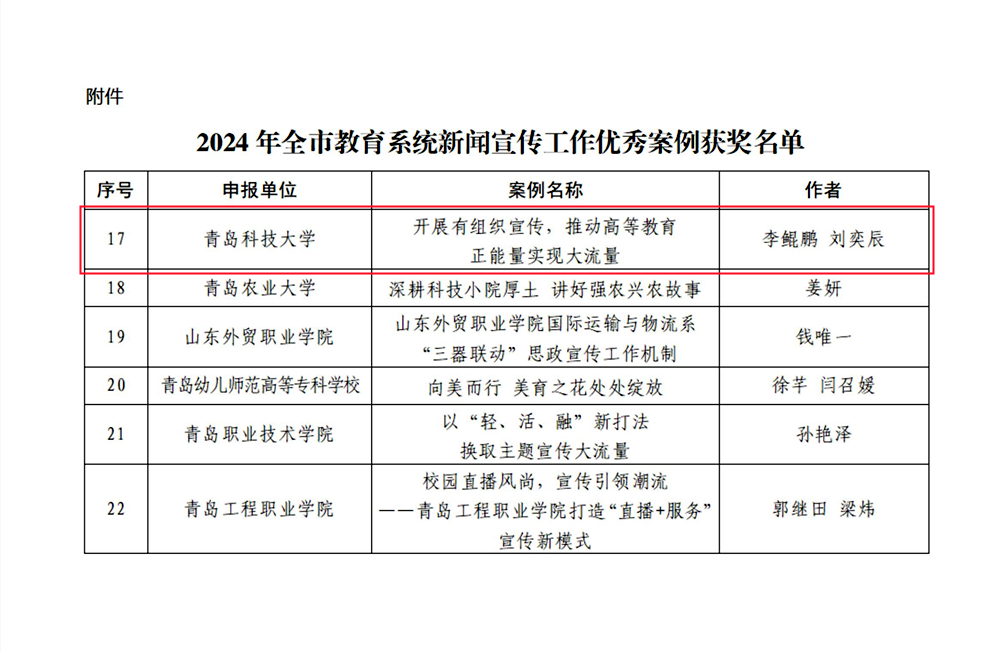 附件

2024 年全市教育系统新闻宣传工作优秀案例获奖名单

| 序号 | 申报单位 | 案例名称 | 作者 |
|---|---|---|---|
| 17 | 青岛科技大学 | 开展有组织宣传，推动高等教育正能量实现大流量 | 李鲲鹏 刘奕辰 |
| 18 | 青岛农业大学 | 深耕科技小院厚土 讲好强农兴农故事 | 姜妍 |
| 19 | 山东外贸职业学院 | 山东外贸职业学院国际运输与物流系“三器联动”思政宣传工作机制 | 钱唯一 |
| 20 | 青岛幼儿师范高等专科学校 | 向美而行 美育之花处处绽放 | 徐芊 闫召媛 |
| 21 | 青岛职业技术学院 | 以“轻、活、融”新打法换取主题宣传大流量 | 孙艳泽 |
| 22 | 青岛工程职业学院 | 校园直播风尚，宣传引领潮流——青岛工程职业学院打造“直播+服务”宣传新模式 | 郭继田 梁炜 |